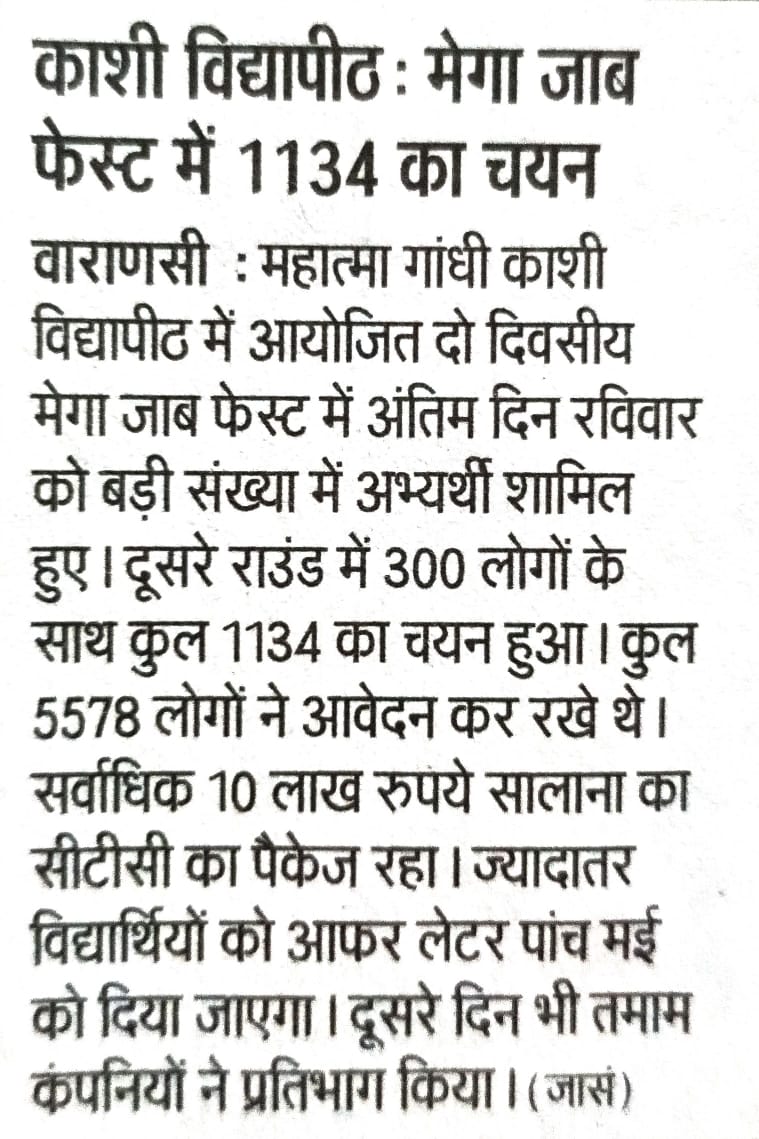 काशी विद्यापीठ : मेगा जाब फेस्ट में 1134 का चयन

वाराणसी : महात्मा गांधी काशी विद्यापीठ में आयोजित दो दिवसीय मेगा जाब फेस्ट में अंतिम दिन रविवार को बड़ी संख्या में अभ्यर्थी शामिल हुए। दूसरे राउंड में 300 लोगों के साथ कुल 1134 का चयन हुआ। कुल 5578 लोगों ने आवेदन कर रखे थे। सर्वाधिक 10 लाख रुपये सालाना का सीटीसी का पैकेज रहा। ज्यादातर विद्यार्थियों को आफर लेटर पांच मई को दिया जाएगा। दूसरे दिन भी तमाम कंपनियों ने प्रतिभाग किया। (जासं)